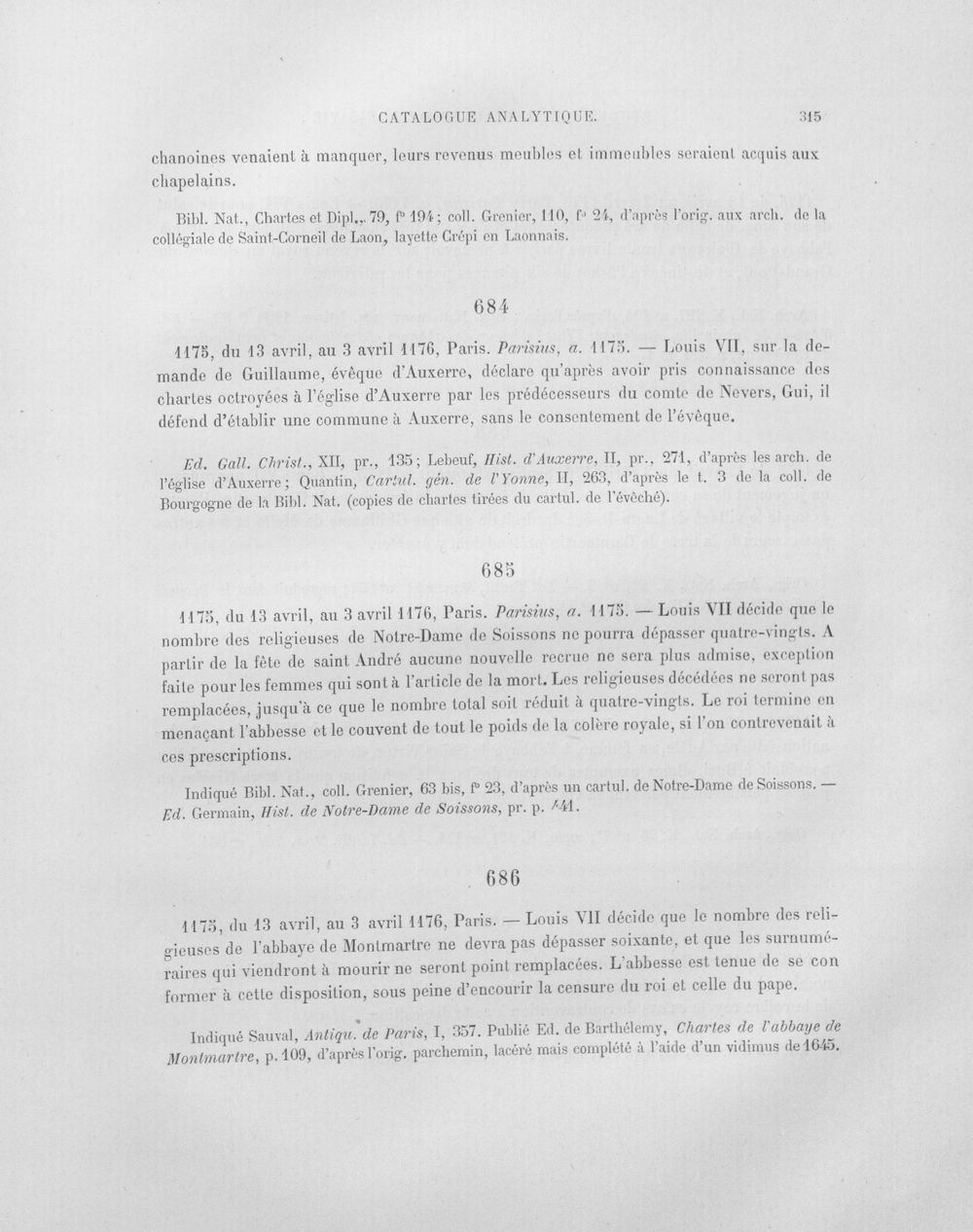 CATALOGUE ANALYTIQUE. 315

chanoines venaient à manquer, leurs revenus meubles et immeubles seraient acquis aux chapelains.

Bibl. Nat., Chartes et Dipl., 79, f° 194; coll. Grenier, 110, f° 24, d'après l'orig. aux arch. de la collégiale de Saint-Corneil de Laon, layette Crépi en Laonnais.

684

1175, du 13 avril, au 3 avril 1176, Paris. Parisius, a. 1175. — Louis VII, sur la demande de Guillaume, évêque d'Auxerre, déclare qu'après avoir pris connaissance des chartes octroyées à l'église d'Auxerre par les prédécesseurs du comte de Nevers, Gui, il défend d'établir une commune à Auxerre, sans le consentement de l'évêque.

Ed. Gall. Christ., XII, pr., 135; Lebeuf, Hist. d'Auxerre, II, pr., 271, d'après les arch. de l'église d'Auxerre; Quantin, Cartul. gén. de l'Yonne, II, 263, d'après le t. 3 de la coll. de Bourgogne de la Bibl. Nat. (copies de chartes tirées du cartul. de l'évêché).

685

1175, du 13 avril, au 3 avril 1176, Paris. Parisius, a. 1175. — Louis VII décide que le nombre des religieuses de Notre-Dame de Soissons ne pourra dépasser quatre-vingts. A partir de la fête de saint André aucune nouvelle recrue ne sera plus admise, exception faite pour les femmes qui sont à l'article de la mort. Les religieuses décédées ne seront pas remplacées, jusqu'à ce que le nombre total soit réduit à quatre-vingts. Le roi termine en menaçant l'abbesse et le couvent de tout le poids de la colère royale, si l'on contrevenait à ces prescriptions.

Indiqué Bibl. Nat., coll. Grenier, 63 bis, f° 23, d'après un cartul. de Notre-Dame de Soissons. — Ed. Germain, Hist. de Notre-Dame de Soissons, pr. p. 441.

686

1175, du 13 avril, au 3 avril 1176, Paris. — Louis VII décide que le nombre des religieuses de l'abbaye de Montmartre ne devra pas dépasser soixante, et que les surnuméraires qui viendront à mourir ne seront point remplacées. L'abbesse est tenue de se con former à cette disposition, sous peine d'encourir la censure du roi et celle du pape.

Indiqué Sauval, Antiqu. de Paris, I, 357. Publié Ed. de Barthélemy, Chartes de l'abbaye de Montmartre, p. 109, d'après l'orig. parchemin, lacéré mais complété à l'aide d'un vidimus de 1645.